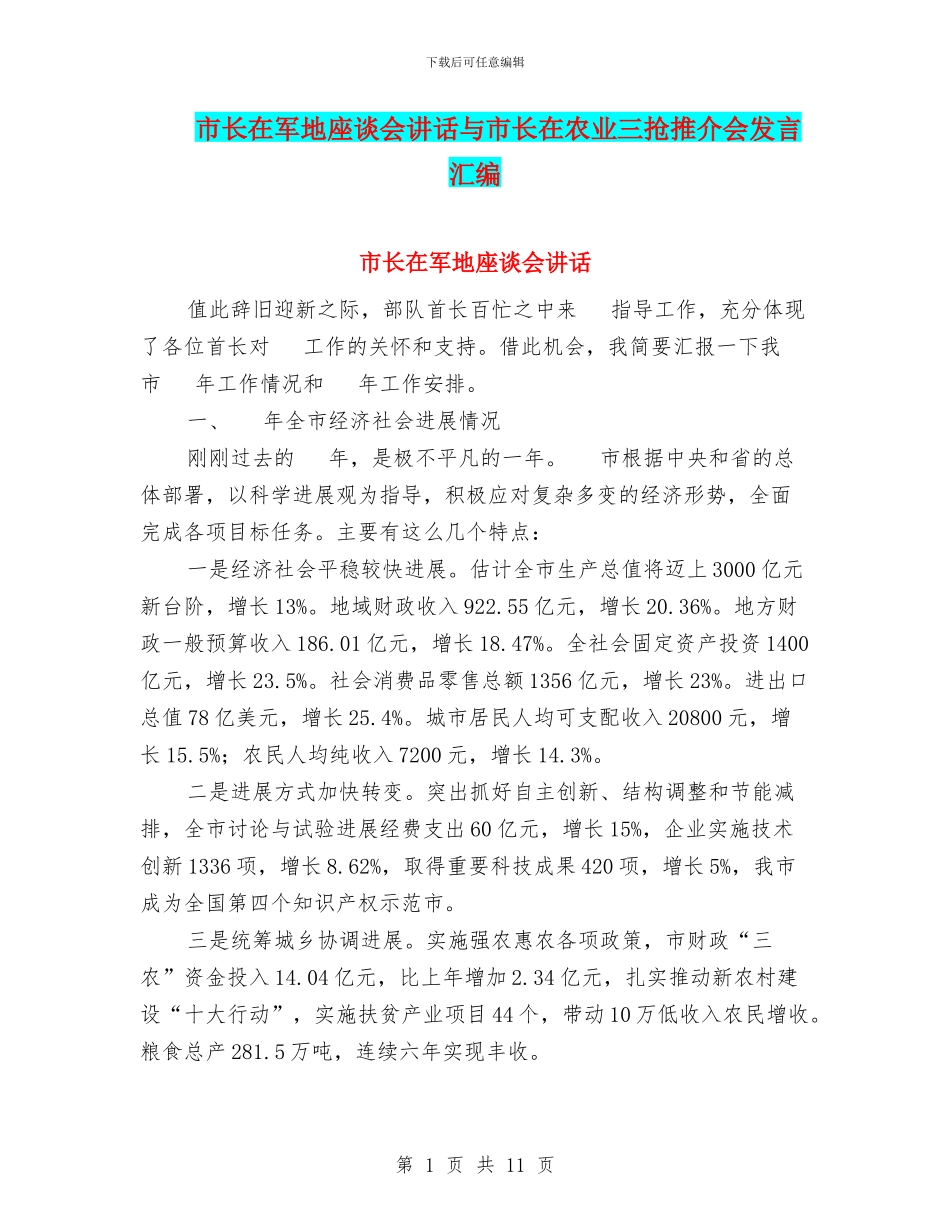 下载后可任意编辑

市长在军地座谈会讲话与市长在农业三抢推介会发言汇编

市长在军地座谈会讲话

值此辞旧迎新之际，部队首长百忙之中来　指导工作，充分体现了各位首长对　工作的关怀和支持。借此机会，我简要汇报一下我市　年工作情况和　年工作安排。

一、　年全市经济社会进展情况

刚刚过去的　年，是极不平凡的一年。　市根据中央和省的总体部署，以科学进展观为指导，积极应对复杂多变的经济形势，全面完成各项目标任务。主要有这么几个特点：

一是经济社会平稳较快进展。估计全市生产总值将迈上3000亿元新台阶，增长13%。地域财政收入922.55亿元，增长20.36%。地方财政一般预算收入186.01亿元，增长18.47%。全社会固定资产投资1400亿元，增长23.5%。社会消费品零售总额1356亿元，增长23%。进出口总值78亿美元，增长25.4%。城市居民人均可支配收入20800元，增长15.5%；农民人均纯收入7200元，增长14.3%。

二是进展方式加快转变。突出抓好自主创新、结构调整和节能减排，全市讨论与试验进展经费支出60亿元，增长15%，企业实施技术创新1336项，增长8.62%，取得重要科技成果420项，增长5%，我市成为全国第四个知识产权示范市。

三是统筹城乡协调进展。实施强农惠农各项政策，市财政“三农”资金投入14.04亿元，比上年增加2.34亿元，扎实推动新农村建设“十大行动”，实施扶贫产业项目44个，带动10万低收入农民增收。粮食总产281.5万吨，连续六年实现丰收。

第 1 页 共 11 页